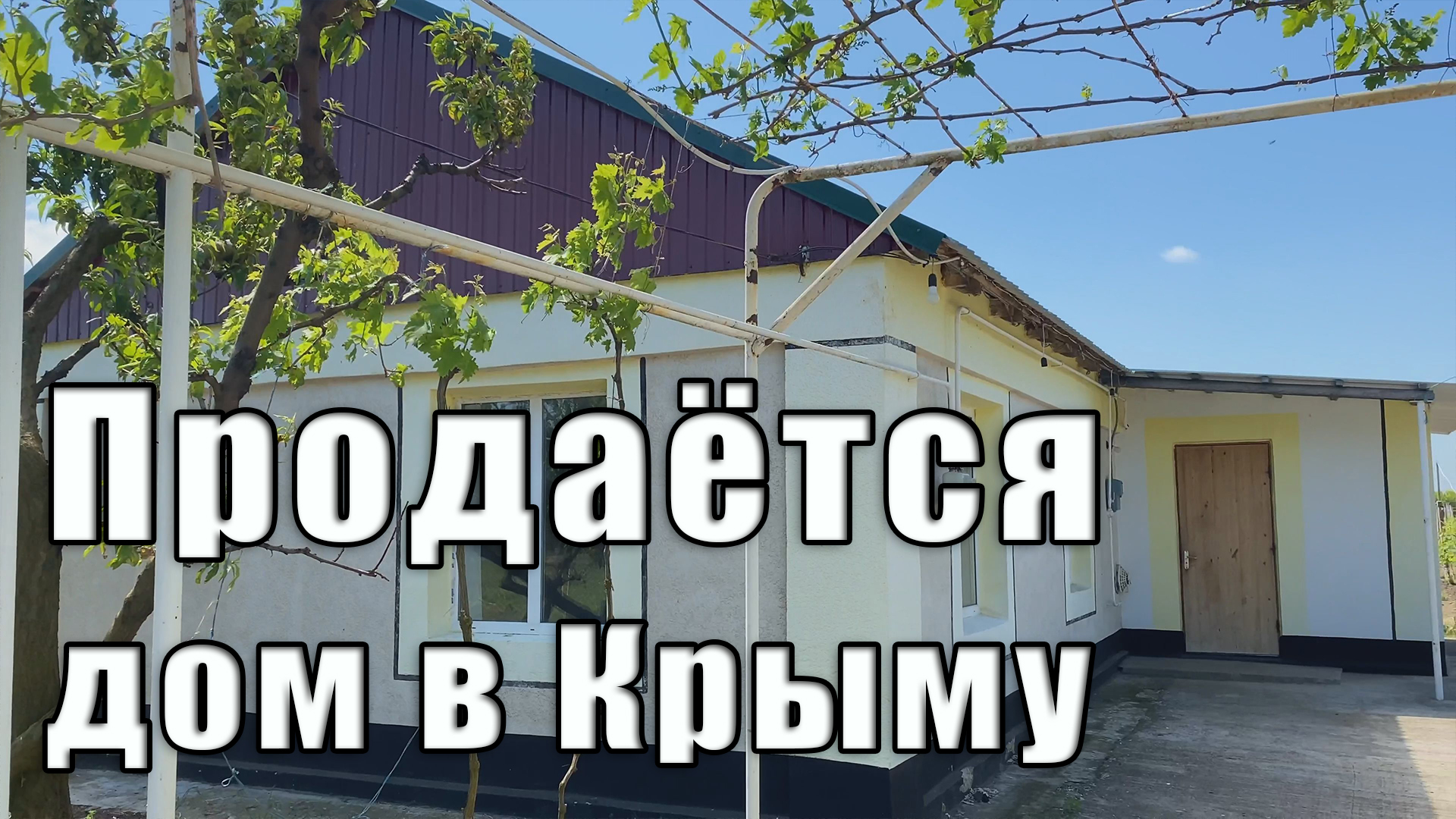 Продаётся
дом в Крыму